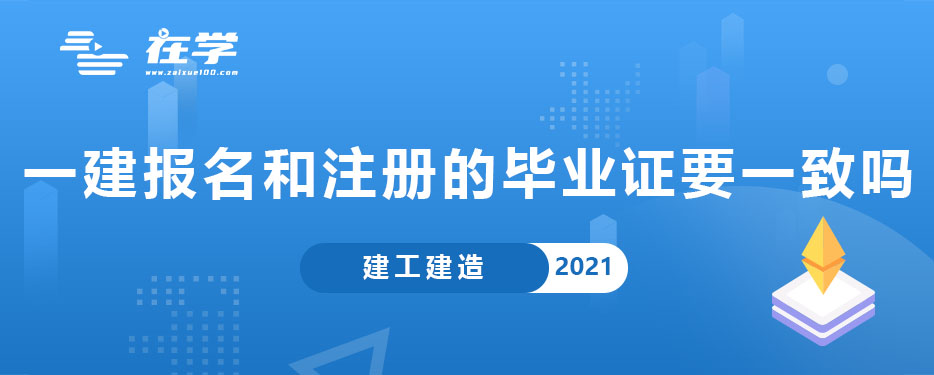 在学
www.zaixue100.com

一建报名和注册的毕业证要一致吗

建工建造 2021